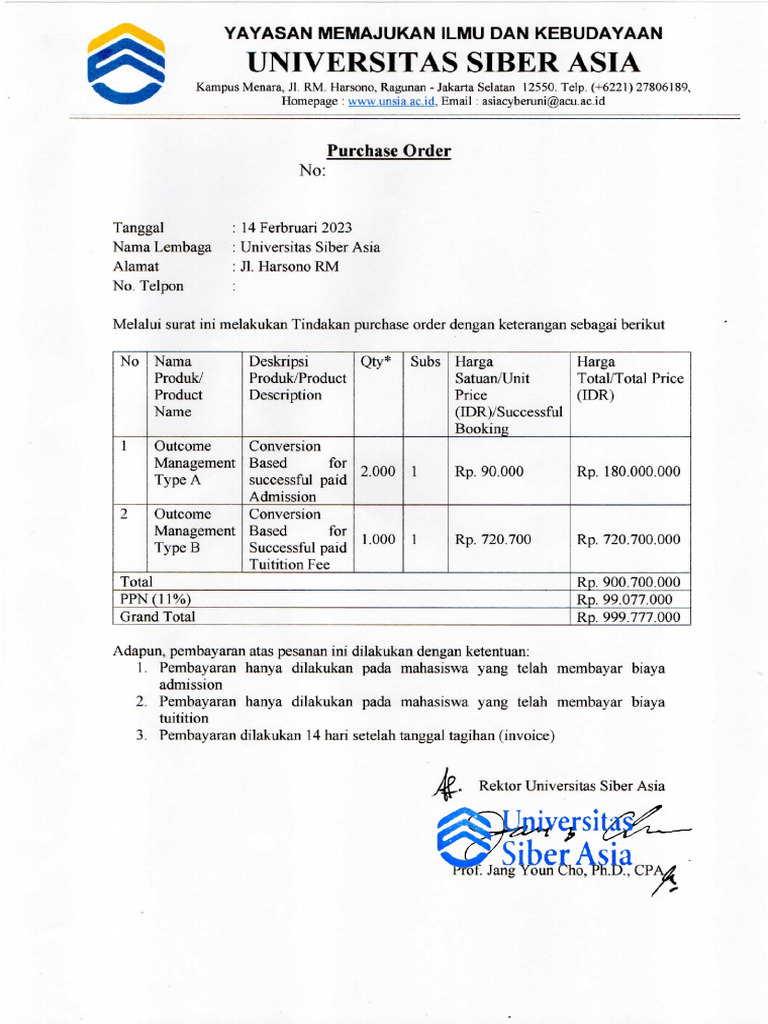 YAYASAN MEMAJUKAN ILMU DAN KEBUDAYAAN
UNIVERSITAS SIBER ASIA
Kampus Menara, Jl. RM. Harsono, Ragunan - Jakarta Selatan 12550. Telp. (+6221) 27806189, Homepage : www.unsia.ac.id, Email : asiacyberuni@acu.ac.id

Purchase Order
No:

Tanggal : 14 Ferbruari 2023
Nama Lembaga : Universitas Siber Asia
Alamat : Jl. Harsono RM
No. Telpon :

Melalui surat ini melakukan Tindakan purchase order dengan keterangan sebagai berikut

| No | Nama Produk/ Product Name | Deskripsi Produk/Product Description | Qty* | Subs | Harga Satuan/Unit Price (IDR)/Successful Booking | Harga Total/Total Price (IDR) |
|---|---|---|---|---|---|---|
| 1 | Outcome Management Type A | Conversion Based for successful paid Admission | 2.000 | 1 | Rp. 90.000 | Rp. 180.000.000 |
| 2 | Outcome Management Type B | Conversion Based for Successful paid Tuitition Fee | 1.000 | 1 | Rp. 720.700 | Rp. 720.700.000 |
| Total | | | | | | Rp. 900.700.000 |
| PPN (11%) | | | | | | Rp. 99.077.000 |
| Grand Total | | | | | | Rp. 999.777.000 |

Adapun, pembayaran atas pesanan ini dilakukan dengan ketentuan:
1. Pembayaran hanya dilakukan pada mahasiswa yang telah membayar biaya admission
2. Pembayaran hanya dilakukan pada mahasiswa yang telah membayar biaya tuitition
3. Pembayaran dilakukan 14 hari setelah tanggal tagihan (invoice)

Rektor Universitas Siber Asia
Universitas Siber Asia
Prof. Jang Youn Cho, Ph.D., CPA